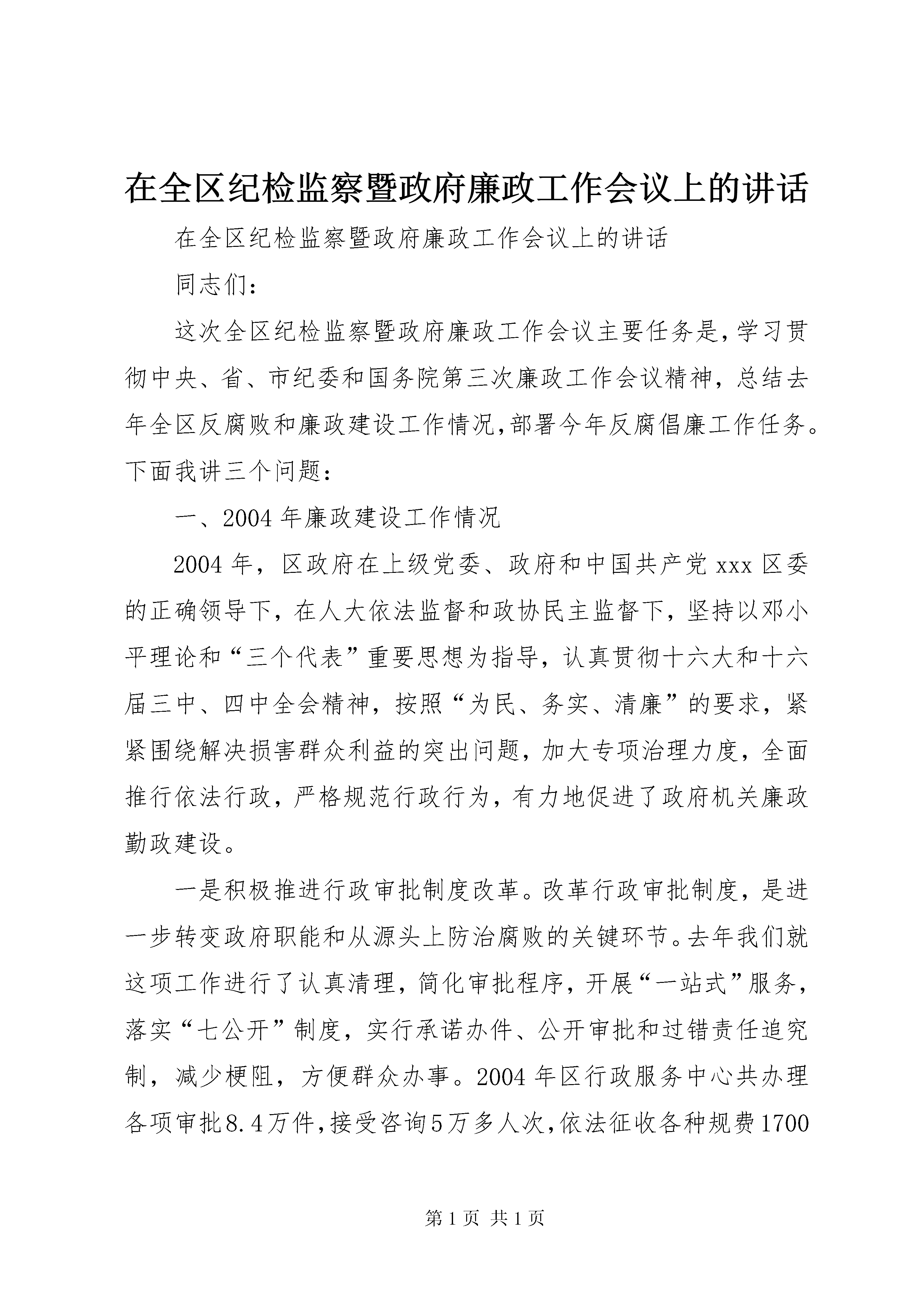 在全区纪检监察暨政府廉政工作会议上的讲话

在全区纪检监察暨政府廉政工作会议上的讲话

同志们：

这次全区纪检监察暨政府廉政工作会议主要任务是，学习贯彻中央、省、市纪委和国务院第三次廉政工作会议精神，总结去年全区反腐败和廉政建设工作情况，部署今年反腐倡廉工作任务。下面我讲三个问题：

一、2004年廉政建设工作情况

2004年，区政府在上级党委、政府和中国共产党xxx区委的正确领导下，在人大依法监督和政协民主监督下，坚持以邓小平理论和“三个代表”重要思想为指导，认真贯彻十六大和十六届三中、四中全会精神，按照“为民、务实、清廉”的要求，紧紧围绕解决损害群众利益的突出问题，加大专项治理力度，全面推行依法行政，严格规范行政行为，有力地促进了政府机关廉政勤政建设。

一是积极推进行政审批制度改革。改革行政审批制度，是进一步转变政府职能和从源头上防治腐败的关键环节。去年我们就这项工作进行了认真清理，简化审批程序，开展“一站式”服务，落实“七公开”制度，实行承诺办件、公开审批和过错责任追究制，减少梗阻，方便群众办事。2004年区行政服务中心共办理各项审批8.4万件，接受咨询5万多人次，依法征收各种规费1700

第1页 共1页